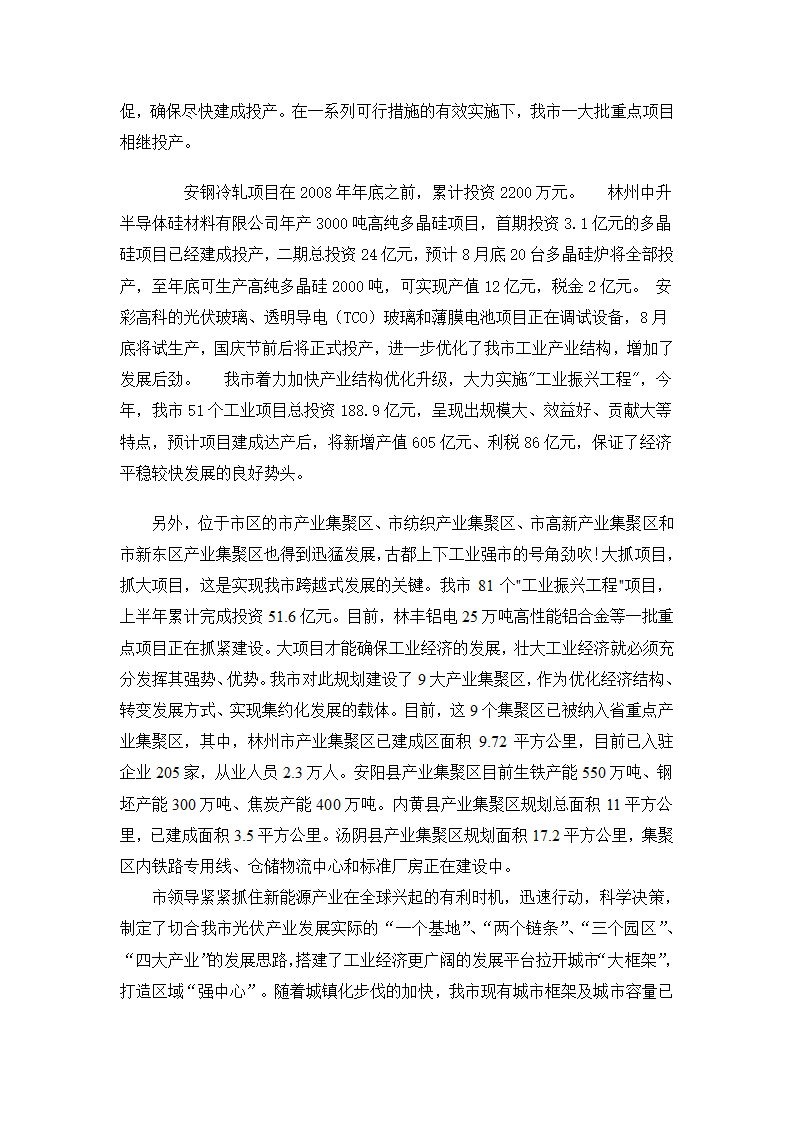 促，确保尽快建成投产。在一系列可行措施的有效实施下，我市一大批重点项目相继投产。

安钢冷轧项目在 2008 年年底之前，累计投资 2200 万元。 林州中升半导体硅材料有限公司年产 3000 吨高纯多晶硅项目，首期投资 3.1 亿元的多晶硅项目已经建成投产，二期总投资 24 亿元，预计 8 月底 20 台多晶硅炉将全部投产，至年底可生产高纯多晶硅 2000 吨，可实现产值 12 亿元，税金 2 亿元。 安彩高科的光伏玻璃、透明导电（TCO）玻璃和薄膜电池项目正在调试设备，8 月底将试生产，国庆节前后将正式投产，进一步优化了我市工业产业结构，增加了发展后劲。 我市着力加快产业结构优化升级，大力实施"工业振兴工程"，今年，我市 51 个工业项目总投资 188.9 亿元，呈现出规模大、效益好、贡献大等特点，预计项目建成达产后，将新增产值 605 亿元、利税 86 亿元，保证了经济平稳较快发展的良好势头。

另外，位于市区的市产业集聚区、市纺织产业集聚区、市高新产业集聚区和市新东区产业集聚区也得到迅猛发展，古都上下工业强市的号角劲吹！大抓项目，抓大项目，这是实现我市跨越式发展的关键。我市 81 个"工业振兴工程"项目，上半年累计完成投资 51.6 亿元。目前，林丰铝电 25 万吨高性能铝合金等一批重点项目正在抓紧建设。大项目才能确保工业经济的发展，壮大工业经济就必须充分发挥其强势、优势。我市对此规划建设了 9 大产业集聚区，作为优化经济结构、转变发展方式、实现集约化发展的载体。目前，这 9 个集聚区已被纳入省重点产业集聚区，其中，林州市产业集聚区已建成区面积 9.72 平方公里，目前已入驻企业 205 家，从业人员 2.3 万人。安阳县产业集聚区目前生铁产能 550 万吨、钢坯产能 300 万吨、焦炭产能 400 万吨。内黄县产业集聚区规划总面积 11 平方公里，已建成面积 3.5 平方公里。汤阴县产业集聚区规划面积 17.2 平方公里，集聚区内铁路专用线、仓储物流中心和标准厂房正在建设中。

市领导紧紧抓住新能源产业在全球兴起的有利时机，迅速行动，科学决策，制定了切合我市光伏产业发展实际的"一个基地"、"两个链条"、"三个园区"、"四大产业"的发展思路，搭建了工业经济更广阔的发展平台拉开城市"大框架"，打造区域"强中心"。随着城镇化步伐的加快，我市现有城市框架及城市容量已